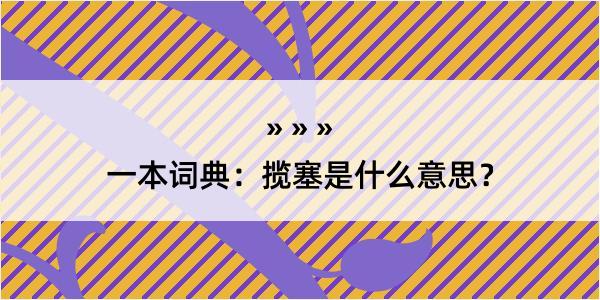 » » »

一本词典：揽塞是什么意思？